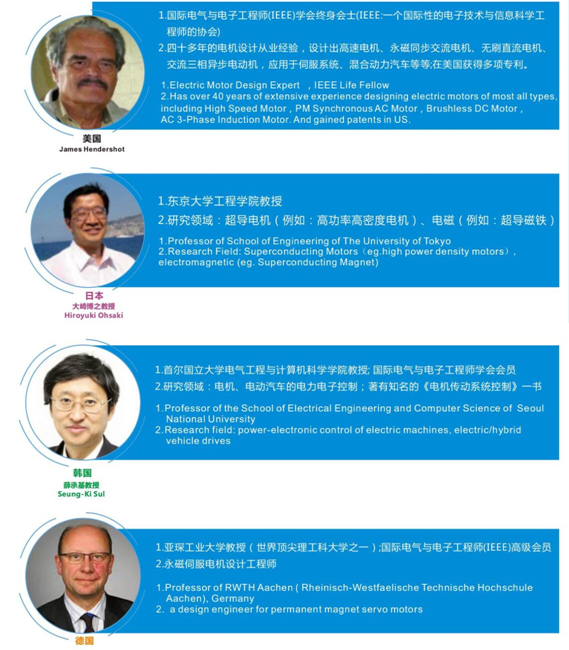 1.国际电气与电子工程师(IEEE)学会终身会士(IEEE:一个国际性的电子技术与信息科学工程师的协会)
2.四十多年的电机设计从业经验，设计出高速电机、永磁同步交流电机、无刷直流电机、交流三相异步电动机，应用于伺服系统、混合动力汽车等等;在美国获得多项专利。

1.Electric Motor Design Expert ，IEEE Life Fellow
2.Has over 40 years of extensive experience designing electric motors of most all types, including High Speed Motor，PM Synchronous AC Motor，Brushless DC Motor，AC 3-Phase Induction Motor. And gained patents in US.

美国
James Hendershot

1.东京大学工程学院教授
2.研究领域：超导电机（例如：高功率高密度电机）、电磁（例如：超导磁铁）

1.Professor of School of Engineering of The University of Tokyo
2.Research Field: Superconducting Motors（eg.high power density motors）, electromagnetic (eg. Superconducting Magnet)

日本
大崎博之教授
Hiroyuki Ohsaki

1.首尔国立大学电气工程与计算机科学学院教授; 国际电气与电子工程师学会会员
2.研究领域：电机、电动汽车的电力电子控制；著有知名的《电机传动系统控制》一书

1.Professor of the School of Electrical Engineering and Computer Science of Seoul National University
2.Research field: power-electronic control of electric machines, electric/hybrid vehicle drives

韩国
薛承基教授
Seung-Ki Sul

1.亚琛工业大学教授（世界顶尖理工科大学之一）;国际电气与电子工程师(IEEE)高级会员
2.永磁伺服电机设计工程师

1.Professor of RWTH Aachen ( Rheinisch-Westfaelische Technische Hochschule Aachen), Germany
2. a design engineer for permanent magnet servo motors

德国